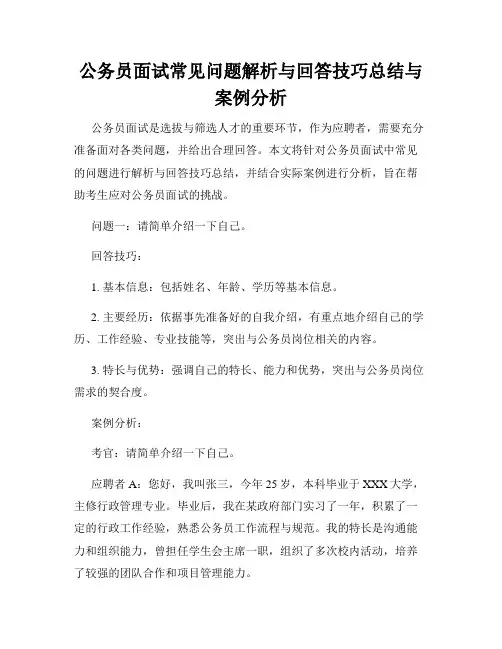 公务员面试常见问题解析与回答技巧总结与案例分析

公务员面试是选拔与筛选人才的重要环节，作为应聘者，需要充分准备面对各类问题，并给出合理回答。本文将针对公务员面试中常见的问题进行解析与回答技巧总结，并结合实际案例进行分析，旨在帮助考生应对公务员面试的挑战。

问题一：请简单介绍一下自己。

回答技巧：

1. 基本信息：包括姓名、年龄、学历等基本信息。

2. 主要经历：依据事先准备好的自我介绍，有重点地介绍自己的学历、工作经验、专业技能等，突出与公务员岗位相关的内容。

3. 特长与优势：强调自己的特长、能力和优势，突出与公务员岗位需求的契合度。

案例分析：

考官：请简单介绍一下自己。

应聘者 A：您好，我叫张三，今年 25 岁，本科毕业于 XXX 大学，主修行政管理专业。毕业后，我在某政府部门实习了一年，积累了一定的行政工作经验，熟悉公务员工作流程与规范。我的特长是沟通能力和组织能力，曾担任学生会主席一职，组织了多次校内活动，培养了较强的团队合作和项目管理能力。